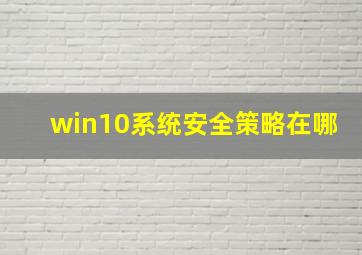 win10系统安全策略在哪